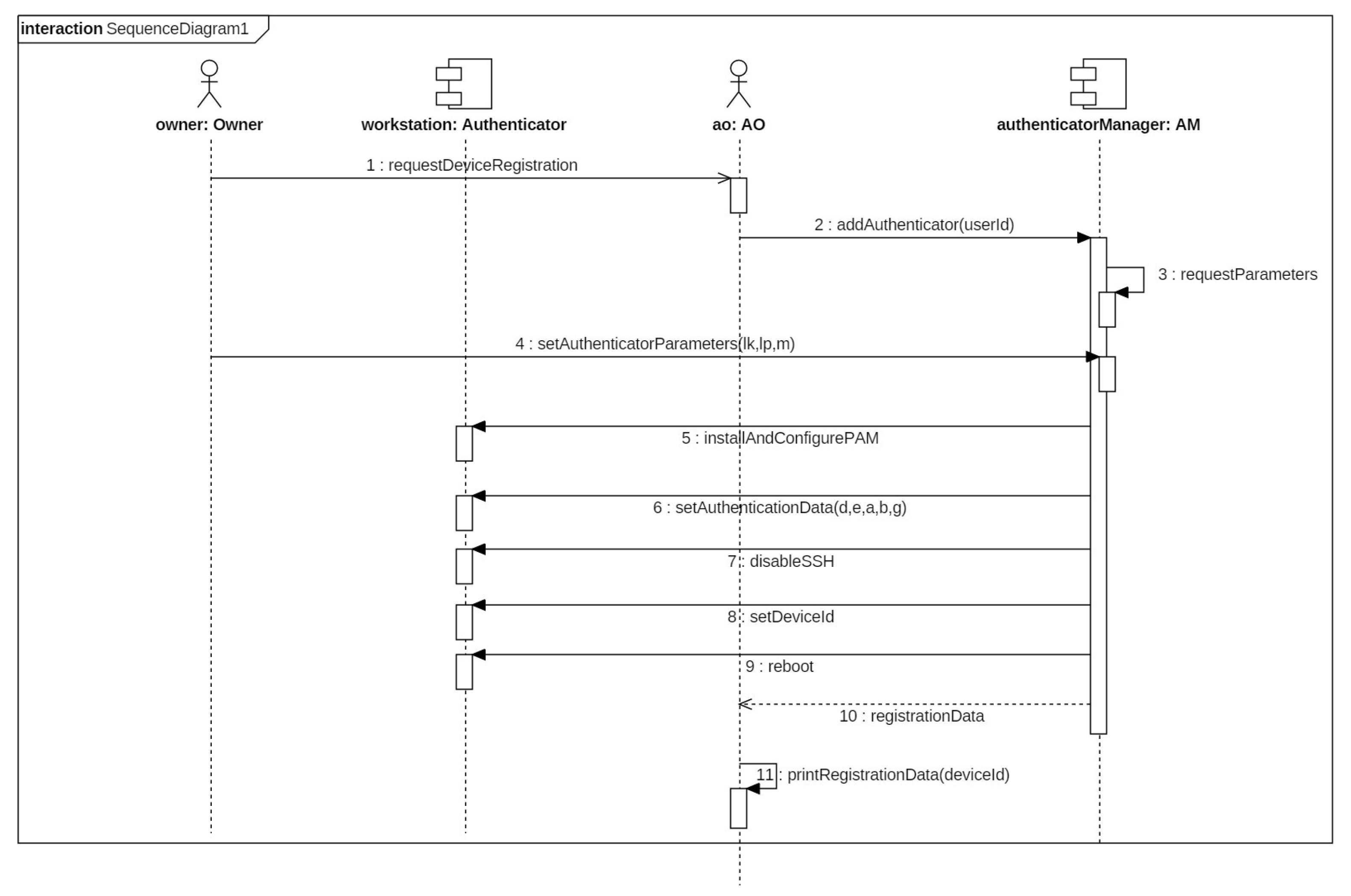 interaction SequenceDiagram1

owner: Owner

workstation: Authenticator

ao: AO

authenticatorManager: AM

1 : requestDeviceRegistration

2 : addAuthenticator(userId)

3 : requestParameters

4 : setAuthenticatorParameters(lk,lp,m)

5 : installAndConfigurePAM

6 : setAuthenticationData(d,e,a,b,g)

7 : disableSSH

8 : setDeviceId

9 : reboot

10 : registrationData

11 : printRegistrationData(deviceId)